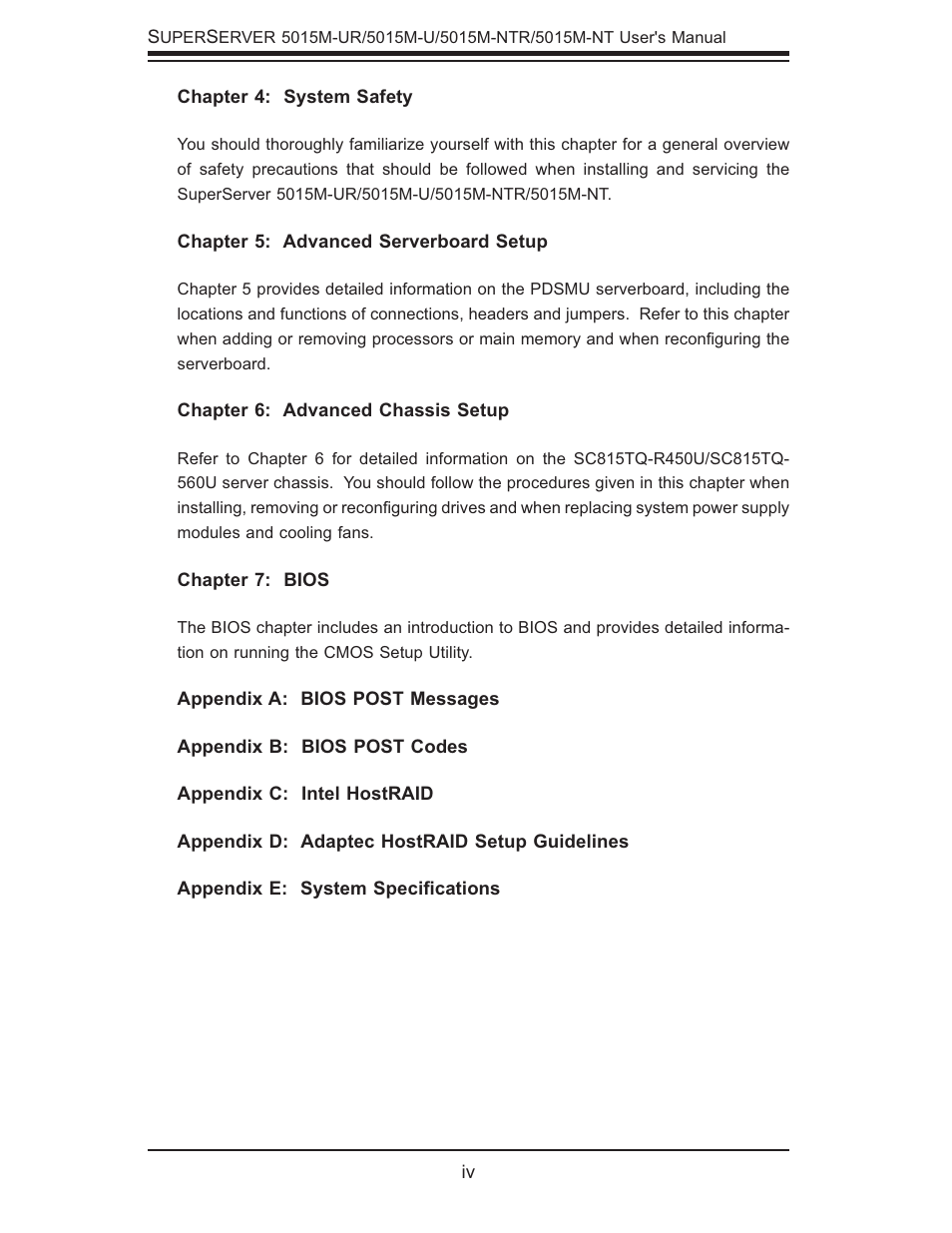 SUPERSERVER 5015M-UR/5015M-U/5015M-NTR/5015M-NT User's Manual

Chapter 4: System Safety

You should thoroughly familiarize yourself with this chapter for a general overview of safety precautions that should be followed when installing and servicing the SuperServer 5015M-UR/5015M-U/5015M-NTR/5015M-NT.

Chapter 5: Advanced Serverboard Setup

Chapter 5 provides detailed information on the PDSMU serverboard, including the locations and functions of connections, headers and jumpers. Refer to this chapter when adding or removing processors or main memory and when reconfiguring the serverboard.

Chapter 6: Advanced Chassis Setup

Refer to Chapter 6 for detailed information on the SC815TQ-R450U/SC815TQ-560U server chassis. You should follow the procedures given in this chapter when installing, removing or reconfiguring drives and when replacing system power supply modules and cooling fans.

Chapter 7: BIOS

The BIOS chapter includes an introduction to BIOS and provides detailed information on running the CMOS Setup Utility.

Appendix A: BIOS POST Messages

Appendix B: BIOS POST Codes

Appendix C: Intel HostRAID

Appendix D: Adaptec HostRAID Setup Guidelines

Appendix E: System Specifications

iv